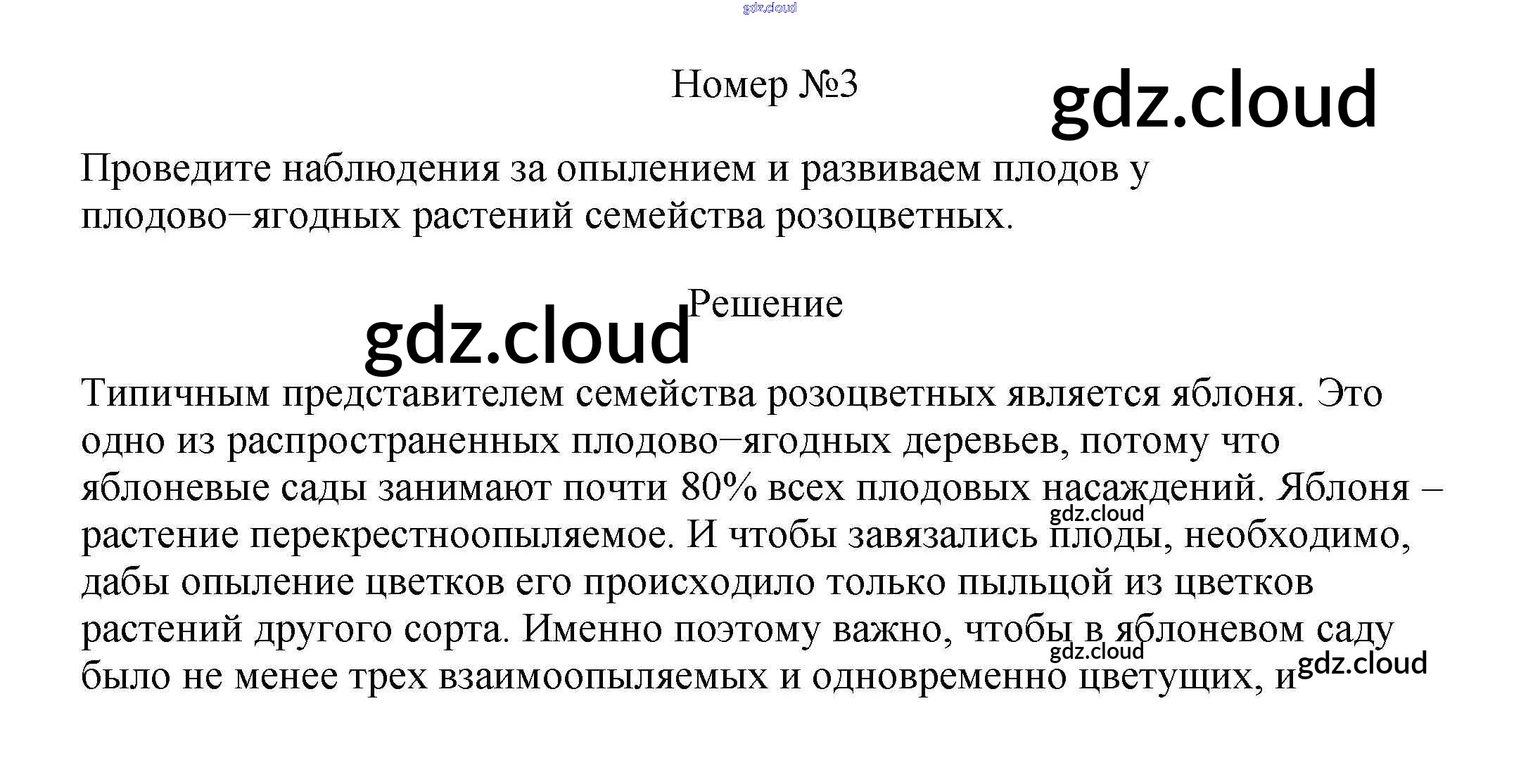 gdz.cloud

Номер №3

gdz.cloud

Проведите наблюдения за опылением и развиваем плодов у плодово−ягодных растений семейства розоцветных.

Решение

gdz.cloud

Типичным представителем семейства розоцветных является яблоня. Это одно из распространенных плодово−ягодных деревьев, потому что яблоневые сады занимают почти 80% всех плодовых насаждений. Яблоня – растение перекрестноопыляемое. И чтобы завязались плоды, необходимо, дабы опыление цветков его происходило только пыльцой из цветков растений другого сорта. Именно поэтому важно, чтобы в яблоневом саду было не менее трех взаимоопыляемых и одновременно цветущих, и

gdz.cloud

gdz.cloud

gdz.cloud